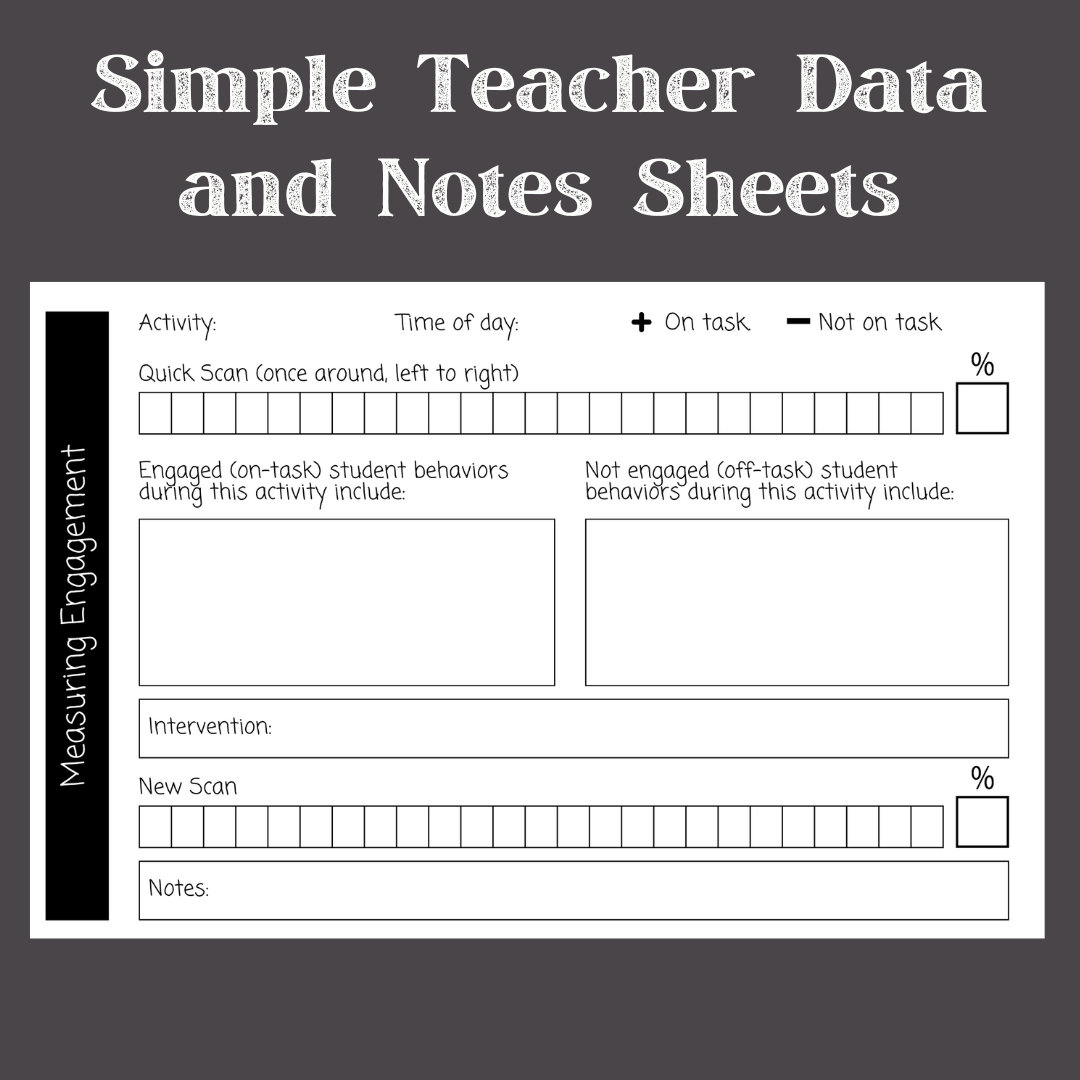 Simple Teacher Data and Notes Sheets

Measuring Engagement

Activity:

Time of day:

+ On task

− Not on task

Quick Scan (once around, left to right)

%

Engaged (on-task) student behaviors during this activity include:

Not engaged (off-task) student behaviors during this activity include:

Intervention:

New Scan

%

Notes: